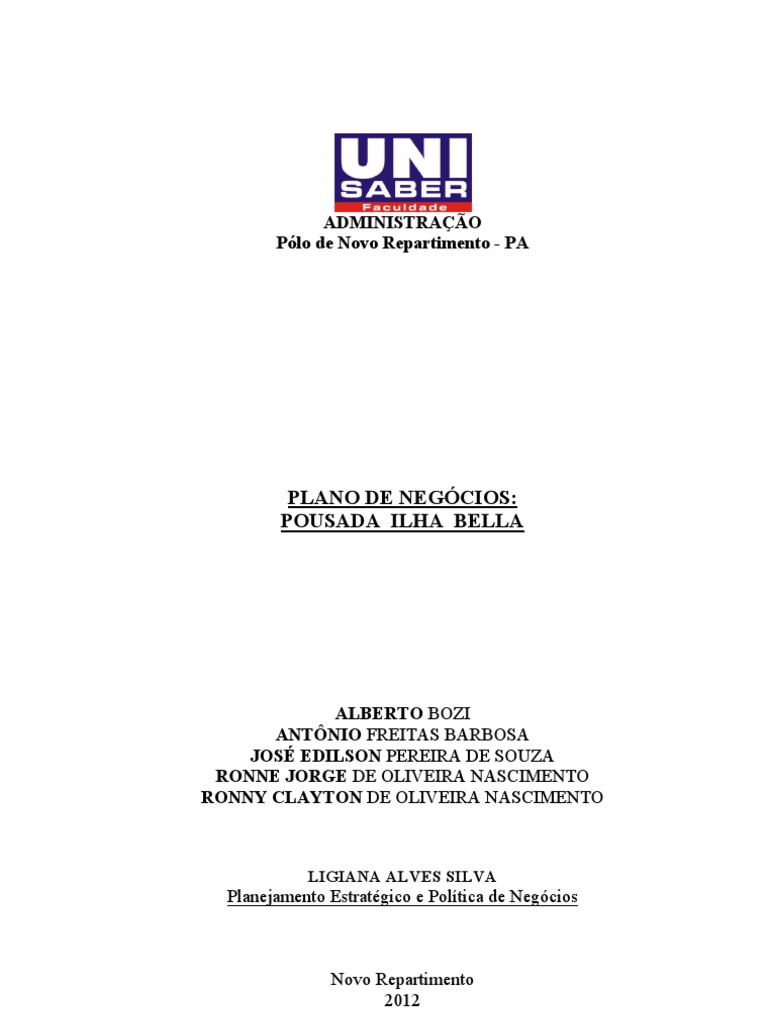 UNI
SABER
Faculdade

ADMINISTRAÇÃO
Pólo de Novo Repartimento - PA

PLANO DE NEGÓCIOS:
POUSADA ILHA BELLA

ALBERTO BOZI
ANTÔNIO FREITAS BARBOSA
JOSÉ EDILSON PEREIRA DE SOUZA
RONNE JORGE DE OLIVEIRA NASCIMENTO
RONNY CLAYTON DE OLIVEIRA NASCIMENTO

LIGIANA ALVES SILVA
Planejamento Estratégico e Política de Negócios

Novo Repartimento
2012